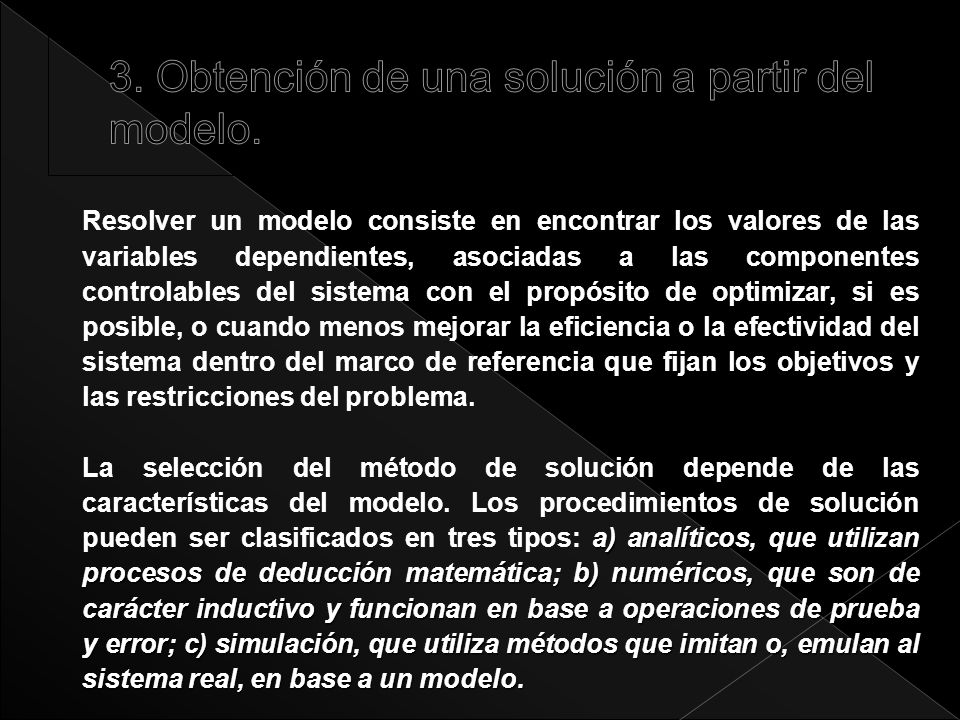 3. Obtención de una solución a partir del modelo.

Resolver un modelo consiste en encontrar los valores de las variables dependientes, asociadas a las componentes controlables del sistema con el propósito de optimizar, si es posible, o cuando menos mejorar la eficiencia o la efectividad del sistema dentro del marco de referencia que fijan los objetivos y las restricciones del problema.

La selección del método de solución depende de las características del modelo. Los procedimientos de solución pueden ser clasificados en tres tipos: a) analíticos, que utilizan procesos de deducción matemática; b) numéricos, que son de carácter inductivo y funcionan en base a operaciones de prueba y error; c) simulación, que utiliza métodos que imitan o, emulan al sistema real, en base a un modelo.